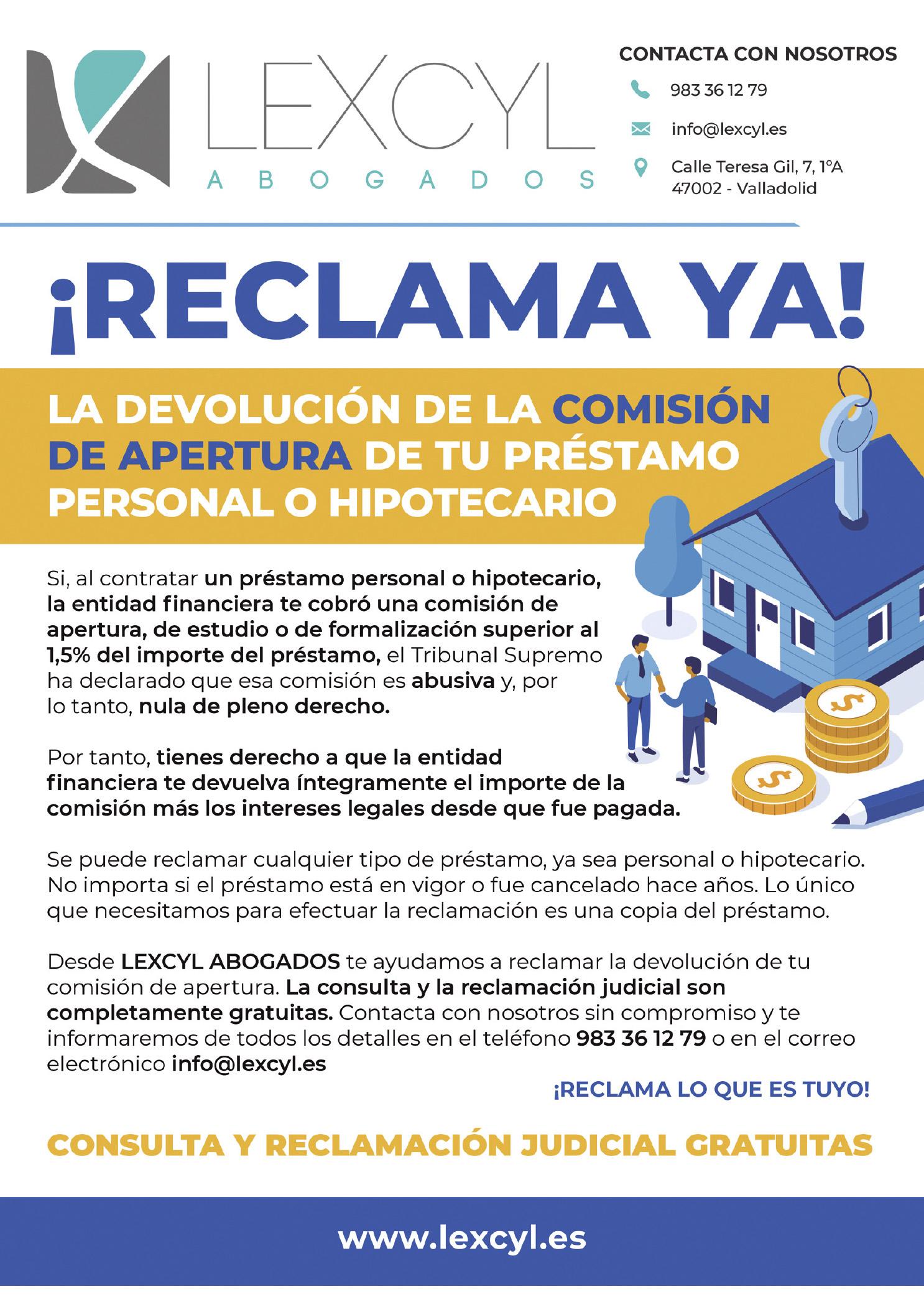 LEXCYL
ABOGADOS

CONTACTA CON NOSOTROS

983 36 12 79

info@lexcyl.es

Calle Teresa Gil, 7, 1ºA
47002 - Valladolid

¡RECLAMA YA!

LA DEVOLUCIÓN DE LA COMISIÓN DE APERTURA DE TU PRÉSTAMO PERSONAL O HIPOTECARIO

Si, al contratar un préstamo personal o hipotecario, la entidad financiera te cobró una comisión de apertura, de estudio o de formalización superior al 1,5% del importe del préstamo, el Tribunal Supremo ha declarado que esa comisión es abusiva y, por lo tanto, nula de pleno derecho.

Por tanto, tienes derecho a que la entidad financiera te devuelva íntegramente el importe de la comisión más los intereses legales desde que fue pagada.

Se puede reclamar cualquier tipo de préstamo, ya sea personal o hipotecario. No importa si el préstamo está en vigor o fue cancelado hace años. Lo único que necesitamos para efectuar la reclamación es una copia del préstamo.

Desde LEXCYL ABOGADOS te ayudamos a reclamar la devolución de tu comisión de apertura. La consulta y la reclamación judicial son completamente gratuitas. Contacta con nosotros sin compromiso y te informaremos de todos los detalles en el teléfono 983 36 12 79 o en el correo electrónico info@lexcyl.es

¡RECLAMA LO QUE ES TUYO!

CONSULTA Y RECLAMACIÓN JUDICIAL GRATUITAS

www.lexcyl.es